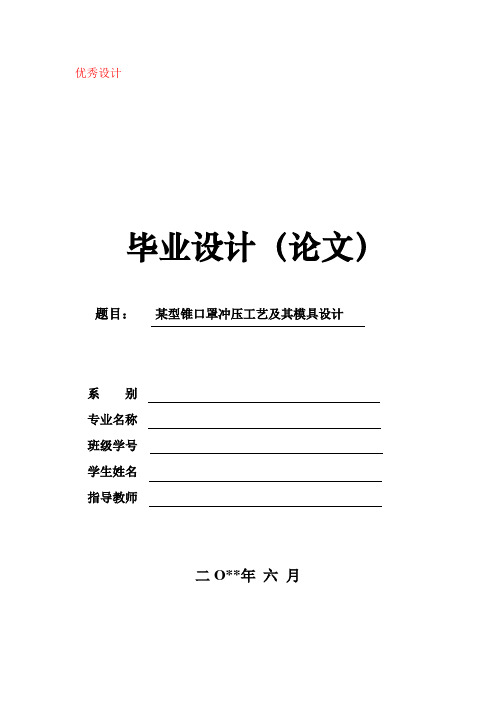 优秀设计

毕业设计（论文）

题目：　某型锥口罩冲压工艺及其模具设计

系　　别

专业名称

班级学号

学生姓名

指导教师

二 O**年 六 月